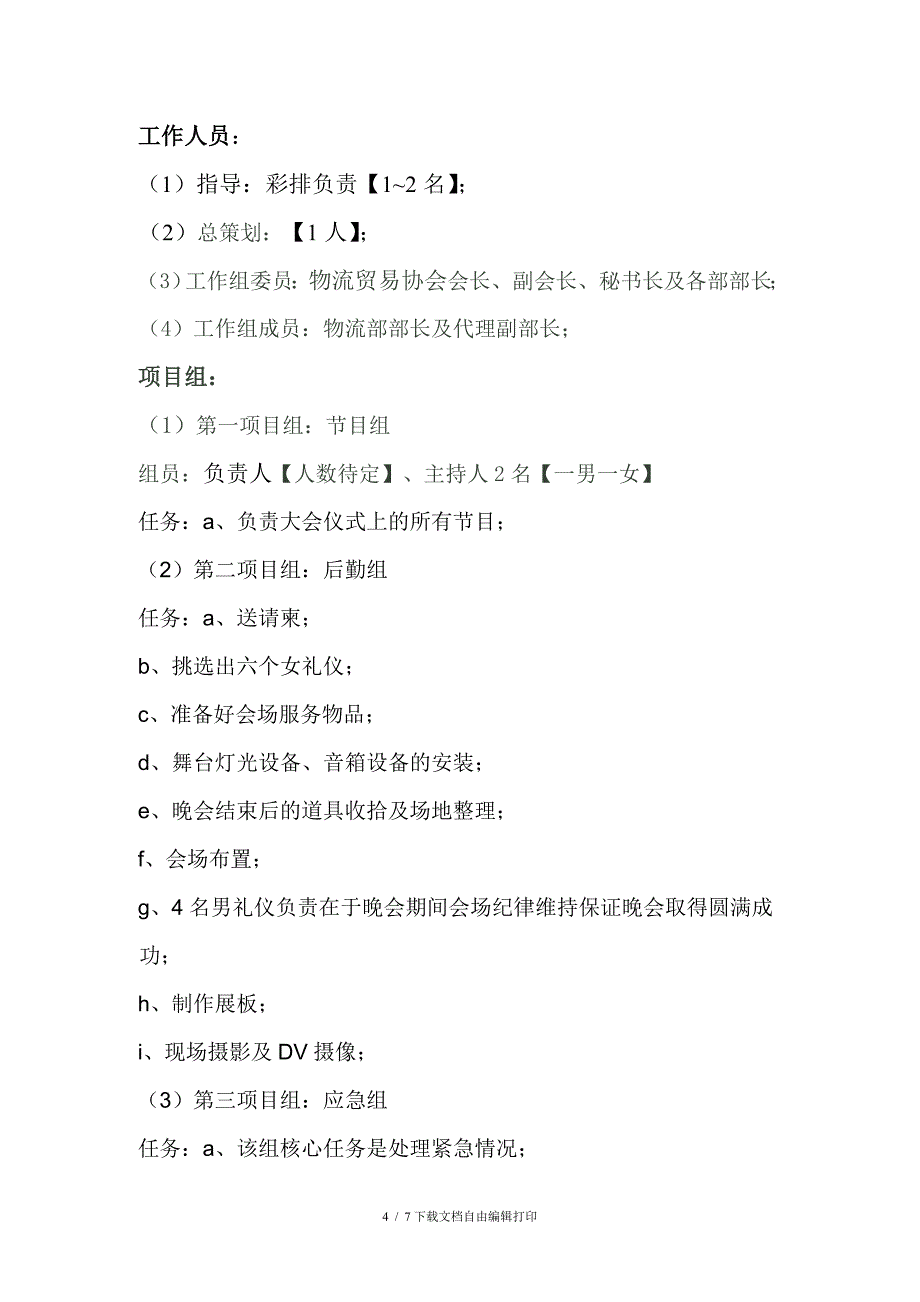 工作人员：

（1）指导：彩排负责【1~2 名】；

（2）总策划：【1 人】；

（3）工作组委员：物流贸易协会会长、副会长、秘书长及各部部长；

（4）工作组成员：物流部部长及代理副部长；

项目组：

（1）第一项目组：节目组

组员：负责人【人数待定】、主持人 2 名【一男一女】

任务：a、负责大会仪式上的所有节目；

（2）第二项目组：后勤组

任务：a、送请柬；

b、挑选出六个女礼仪；

c、准备好会场服务物品；

d、舞台灯光设备、音箱设备的安装；

e、晚会结束后的道具收拾及场地整理；

f、会场布置；

g、4 名男礼仪负责在于晚会期间会场纪律维持保证晚会取得圆满成功；

h、制作展板；

i、现场摄影及 DV 摄像；

（3）第三项目组：应急组

任务：a、该组核心任务是处理紧急情况；

4 / 7 下载文档自由编辑打印